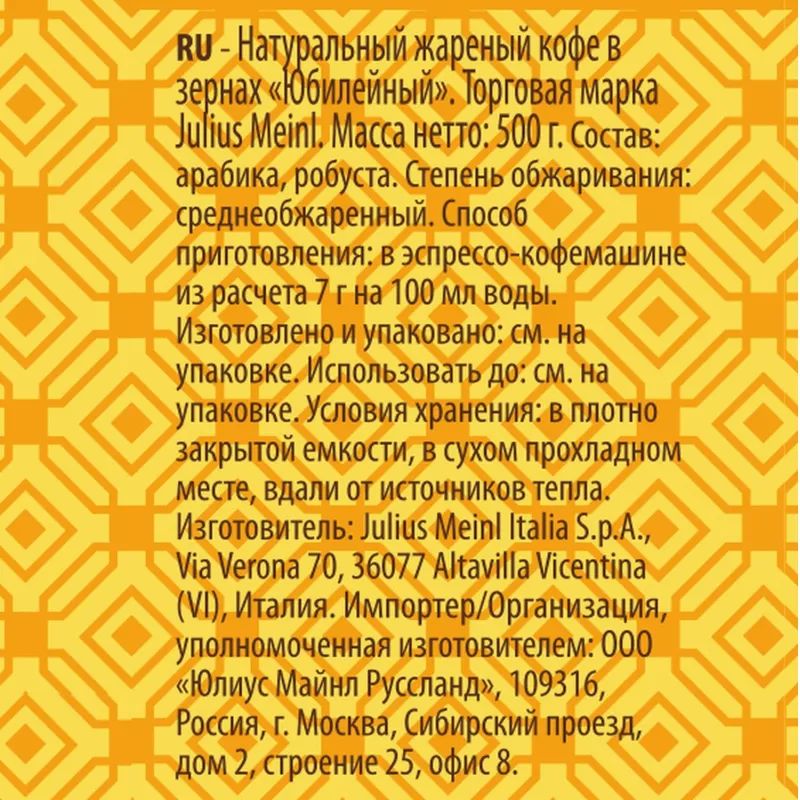 RU - Натуральный жареный кофе в зернах «Юбилейный». Торговая марка Julius Meinl. Масса нетто: 500 г. Состав: арабика, робуста. Степень обжаривания: среднеобжаренный. Способ приготовления: в эспрессо-кофемашине из расчета 7 г на 100 мл воды. Изготовлено и упаковано: см. на упаковке. Использовать до: см. на упаковке. Условия хранения: в плотно закрытой емкости, в сухом прохладном месте, вдали от источников тепла. Изготовитель: Julius Meinl Italia S.p.A., Via Verona 70, 36077 Altavilla Vicentina (VI), Италия. Импортер/Организация, уполномоченная изготовителем: ООО «Юлиус Майнл Руссланд», 109316, Россия, г. Москва, Сибирский проезд, дом 2, строение 25, офис 8.